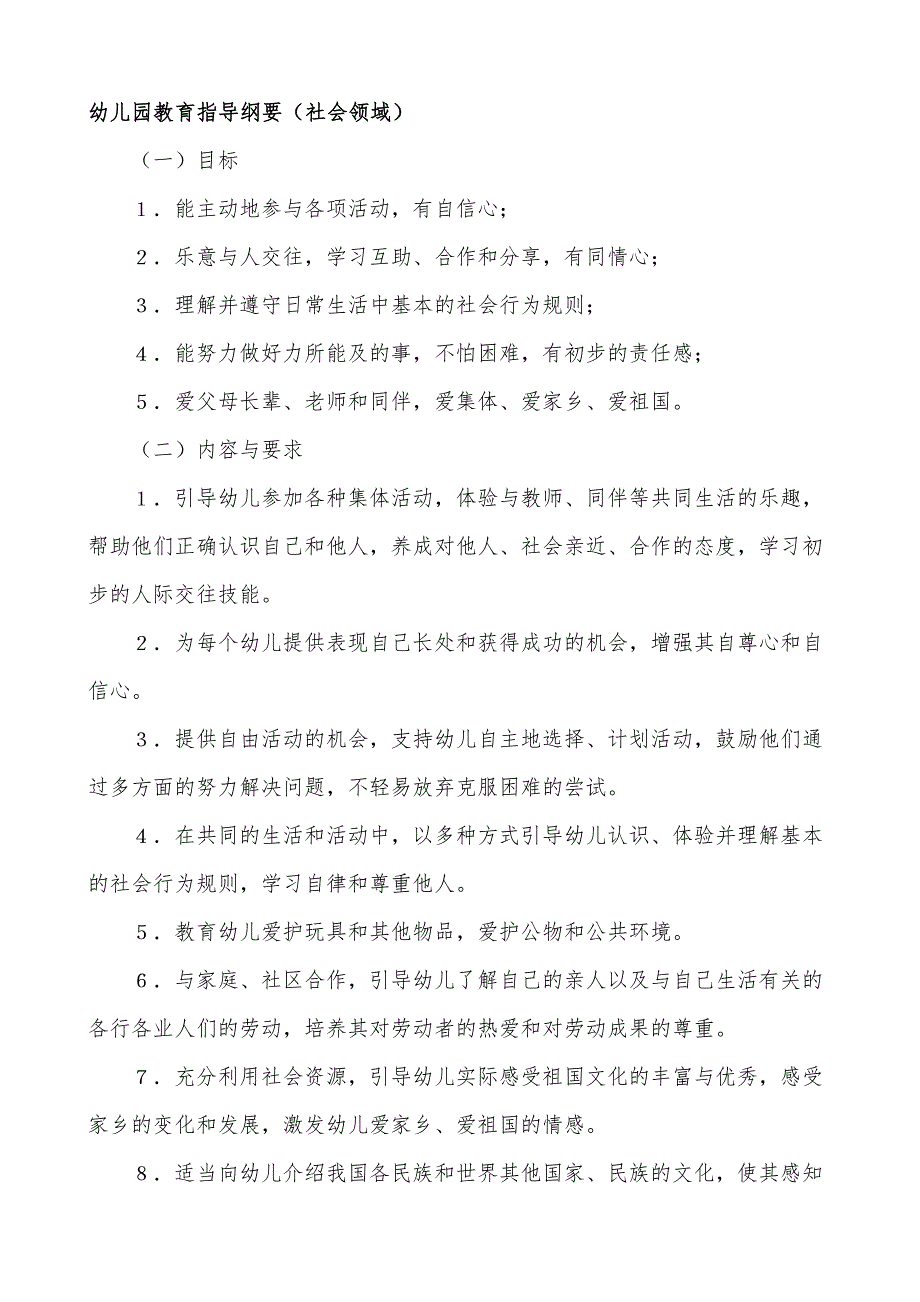 幼儿园教育指导纲要（社会领域）

（一）目标

1．能主动地参与各项活动，有自信心；

2．乐意与人交往，学习互助、合作和分享，有同情心；

3．理解并遵守日常生活中基本的社会行为规则；

4．能努力做好力所能及的事，不怕困难，有初步的责任感；

5．爱父母长辈、老师和同伴，爱集体、爱家乡、爱祖国。

（二）内容与要求

1．引导幼儿参加各种集体活动，体验与教师、同伴等共同生活的乐趣，帮助他们正确认识自己和他人，养成对他人、社会亲近、合作的态度，学习初步的人际交往技能。

2．为每个幼儿提供表现自己长处和获得成功的机会，增强其自尊心和自信心。

3．提供自由活动的机会，支持幼儿自主地选择、计划活动，鼓励他们通过多方面的努力解决问题，不轻易放弃克服困难的尝试。

4．在共同的生活和活动中，以多种方式引导幼儿认识、体验并理解基本的社会行为规则，学习自律和尊重他人。

5．教育幼儿爱护玩具和其他物品，爱护公物和公共环境。

6．与家庭、社区合作，引导幼儿了解自己的亲人以及与自己生活有关的各行各业人们的劳动，培养其对劳动者的热爱和对劳动成果的尊重。

7．充分利用社会资源，引导幼儿实际感受祖国文化的丰富与优秀，感受家乡的变化和发展，激发幼儿爱家乡、爱祖国的情感。

8．适当向幼儿介绍我国各民族和世界其他国家、民族的文化，使其感知